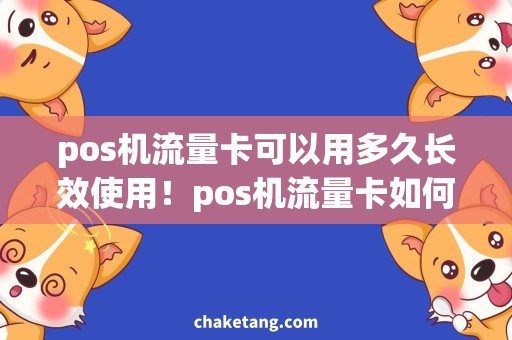 pos机流量卡可以用多久长效使用！pos机流量卡如何

chaketang.com